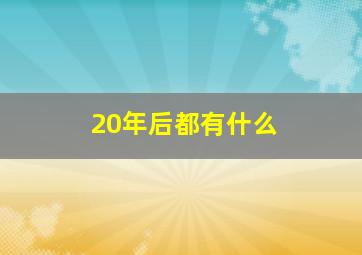 20年后都有什么